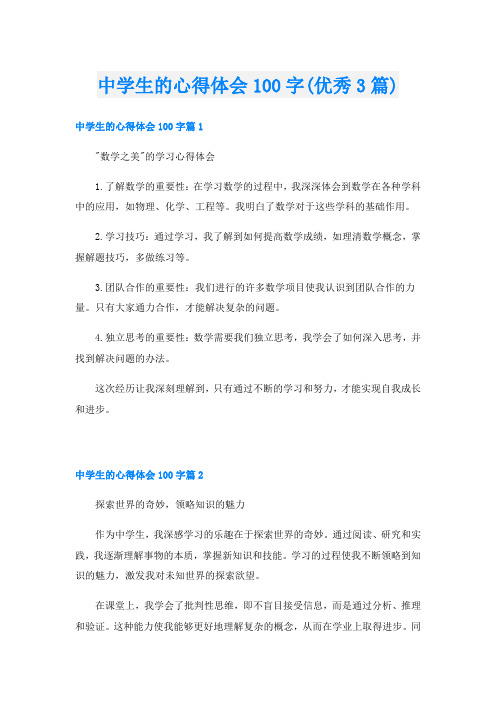 中学生的心得体会100字(优秀3篇)

中学生的心得体会100字篇1

"数学之美"的学习心得体会

1.了解数学的重要性：在学习数学的过程中，我深深体会到数学在各种学科中的应用，如物理、化学、工程等。我明白了数学对于这些学科的基础作用。

2.学习技巧：通过学习，我了解到如何提高数学成绩，如理清数学概念，掌握解题技巧，多做练习等。

3.团队合作的重要性：我们进行的许多数学项目使我认识到团队合作的力量。只有大家通力合作，才能解决复杂的问题。

4.独立思考的重要性：数学需要我们独立思考，我学会了如何深入思考，并找到解决问题的办法。

这次经历让我深刻理解到，只有通过不断的学习和努力，才能实现自我成长和进步。

中学生的心得体会100字篇2

探索世界的奇妙，领略知识的魅力

作为中学生，我深感学习的乐趣在于探索世界的奇妙。通过阅读、研究和实践，我逐渐理解事物的本质，掌握新知识和技能。学习的过程使我不断领略到知识的魅力，激发我对未知世界的探索欲望。

在课堂上，我学会了批判性思维，即不盲目接受信息，而是通过分析、推理和验证。这种能力使我能够更好地理解复杂的概念，从而在学业上取得进步。同